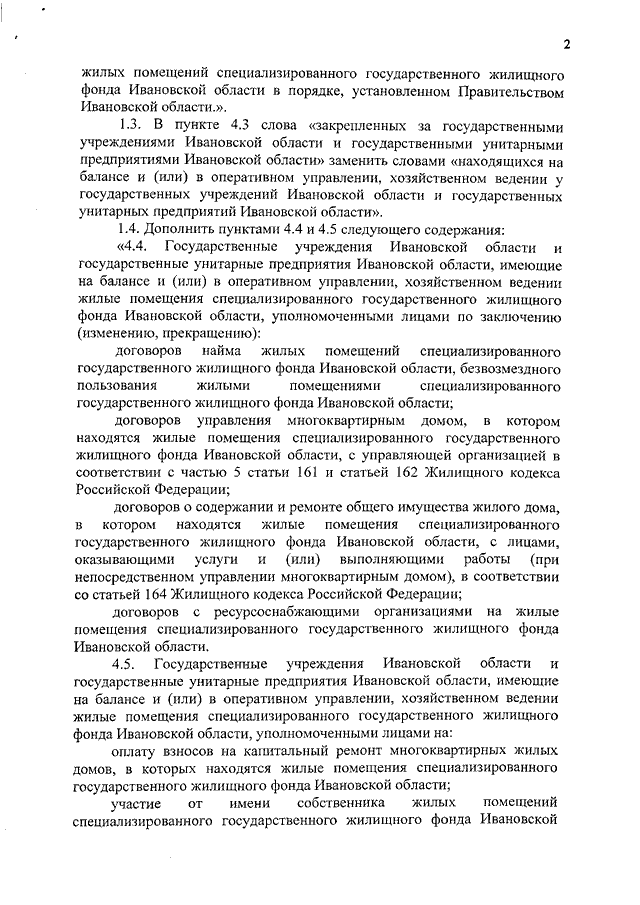 2

жилых помещений специализированного государственного жилищного фонда Ивановской области в порядке, установленном Правительством Ивановской области.».

1.3. В пункте 4.3 слова «закрепленных за государственными учреждениями Ивановской области и государственными унитарными предприятиями Ивановской области» заменить словами «находящихся на балансе и (или) в оперативном управлении, хозяйственном ведении у государственных учреждений Ивановской области и государственных унитарных предприятий Ивановской области».

1.4. Дополнить пунктами 4.4 и 4.5 следующего содержания:

«4.4. Государственные учреждения Ивановской области и государственные унитарные предприятия Ивановской области, имеющие на балансе и (или) в оперативном управлении, хозяйственном ведении жилые помещения специализированного государственного жилищного фонда Ивановской области, уполномоченными лицами по заключению (изменению, прекращению):

договоров найма жилых помещений специализированного государственного жилищного фонда Ивановской области, безвозмездного пользования жилыми помещениями специализированного государственного жилищного фонда Ивановской области;

договоров управления многоквартирным домом, в котором находятся жилые помещения специализированного государственного жилищного фонда Ивановской области, с управляющей организацией в соответствии с частью 5 статьи 161 и статьей 162 Жилищного кодекса Российской Федерации;

договоров о содержании и ремонте общего имущества жилого дома, в котором находятся жилые помещения специализированного государственного жилищного фонда Ивановской области, с лицами, оказывающими услуги и (или) выполняющими работы (при непосредственном управлении многоквартирным домом), в соответствии со статьей 164 Жилищного кодекса Российской Федерации;

договоров с ресурсоснабжающими организациями на жилые помещения специализированного государственного жилищного фонда Ивановской области.

4.5. Государственные учреждения Ивановской области и государственные унитарные предприятия Ивановской области, имеющие на балансе и (или) в оперативном управлении, хозяйственном ведении жилые помещения специализированного государственного жилищного фонда Ивановской области, уполномоченными лицами на:

оплату взносов на капитальный ремонт многоквартирных жилых домов, в которых находятся жилые помещения специализированного государственного жилищного фонда Ивановской области;

участие от имени собственника жилых помещений специализированного государственного жилищного фонда Ивановской